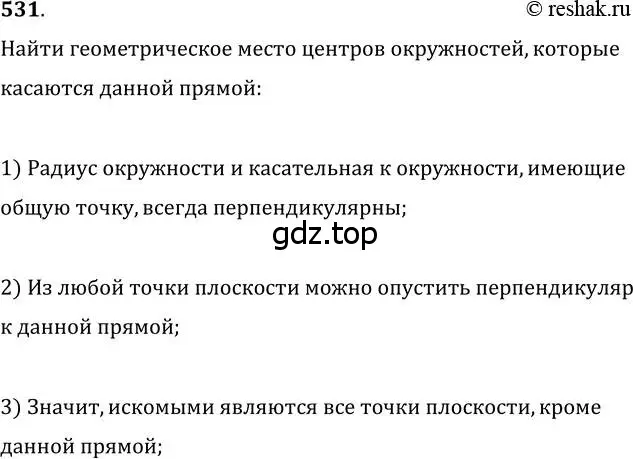 531.

© reshak.ru

Найти геометрическое место центров окружностей, которые касаются данной прямой:

1) Радиус окружности и касательная к окружности, имеющие общую точку, всегда перпендикулярны;

gdz.top

2) Из любой точки плоскости можно опустить перпендикуляр к данной прямой;

3) Значит, искомыми являются все точки плоскости, кроме данной прямой;